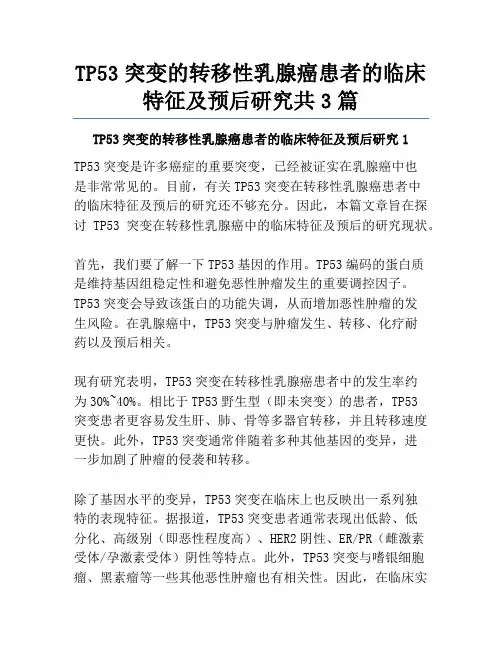 TP53 突变的转移性乳腺癌患者的临床特征及预后研究共 3 篇

TP53 突变的转移性乳腺癌患者的临床特征及预后研究 1

TP53 突变是许多癌症的重要突变，已经被证实在乳腺癌中也是非常常见的。目前，有关 TP53 突变在转移性乳腺癌患者中的临床特征及预后的研究还不够充分。因此，本篇文章旨在探讨 TP53 突变在转移性乳腺癌中的临床特征及预后的研究现状。

首先，我们要了解一下 TP53 基因的作用。TP53 编码的蛋白质是维持基因组稳定性和避免恶性肿瘤发生的重要调控因子。TP53 突变会导致该蛋白的功能失调，从而增加恶性肿瘤的发生风险。在乳腺癌中，TP53 突变与肿瘤发生、转移、化疗耐药以及预后相关。

现有研究表明，TP53 突变在转移性乳腺癌患者中的发生率约为 30%~40%。相比于 TP53 野生型（即未突变）的患者，TP53 突变患者更容易发生肝、肺、骨等多器官转移，并且转移速度更快。此外，TP53 突变通常伴随着多种其他基因的变异，进一步加剧了肿瘤的侵袭和转移。

除了基因水平的变异，TP53 突变在临床上也反映出一系列独特的表现特征。据报道，TP53 突变患者通常表现出低龄、低分化、高级别（即恶性程度高）、HER2 阴性、ER/PR（雌激素受体/孕激素受体）阴性等特点。此外，TP53 突变与嗜银细胞瘤、黑素瘤等一些其他恶性肿瘤也有相关性。因此，在临床实